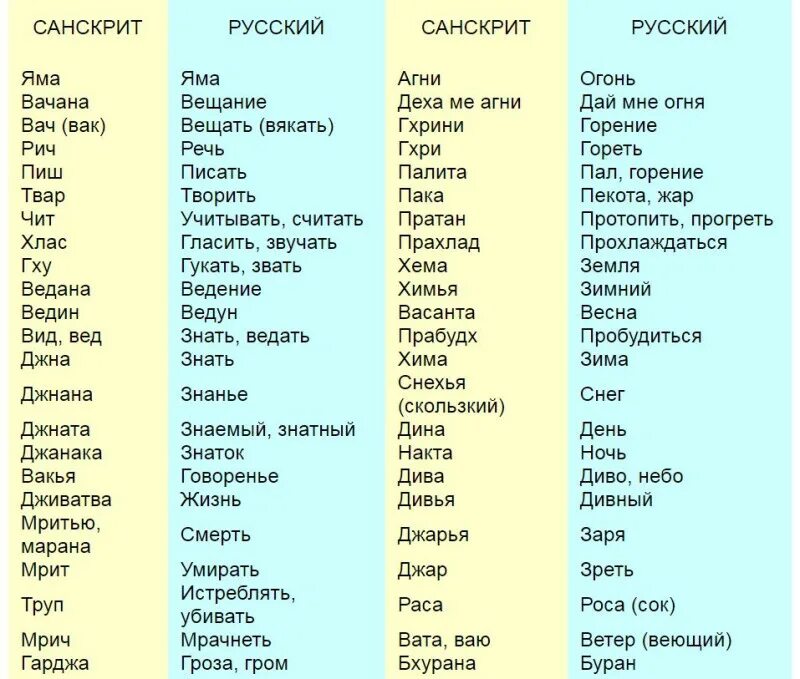 | САНСКРИТ | РУССКИЙ | САНСКРИТ | РУССКИЙ |
|---|---|---|---|
| Яма | Яма | Агни | Огонь |
| Вачана | Вещание | Деха ме агни | Дай мне огня |
| Вач (вак) | Вещать (вякать) | Гхрини | Горение |
| Рич | Речь | Гхри | Гореть |
| Пиш | Писать | Палита | Пал, горение |
| Твар | Творить | Пака | Пекота, жар |
| Чит | Учитывать, считать | Пратан | Протопить, прогреть |
| Хлас | Гласить, звучать | Прахлад | Прохлаждаться |
| Гху | Гукать, звать | Хема | Земля |
| Ведана | Ведение | Химья | Зимний |
| Ведин | Ведун | Васанта | Весна |
| Вид, вед | Знать, ведать | Прабудх | Пробудиться |
| Джна | Знать | Хима | Зима |
| Джнана | Знанье | Снехья (скользкий) | Снег |
| Джната | Знаемый, знатный | Дина | День |
| Джанака | Знаток | Накта | Ночь |
| Вакья | Говоренье | Дива | Диво, небо |
| Дживатва | Жизнь | Дивья | Дивный |
| Мритью, марана | Смерть | Джарья | Заря |
| Мрит | Умирать | Джар | Зреть |
| Труп | Истреблять, убивать | Раса | Роса (сок) |
| Мрич | Мрачнеть | Вата, ваю | Ветер (веющий) |
| Гарджа | Гроза, гром | Бхурана | Буран |